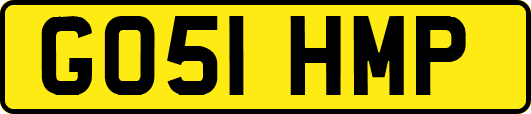 GO51 HMP